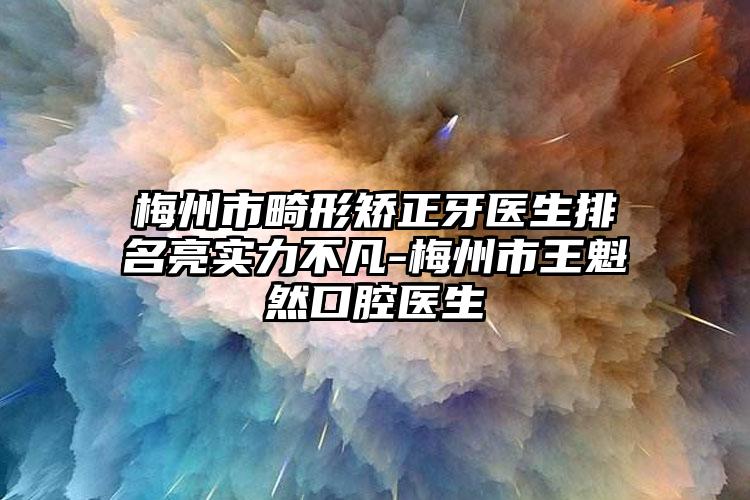 梅州市畸形矫正牙医生排名亮实力不凡-梅州市王魁然口腔医生